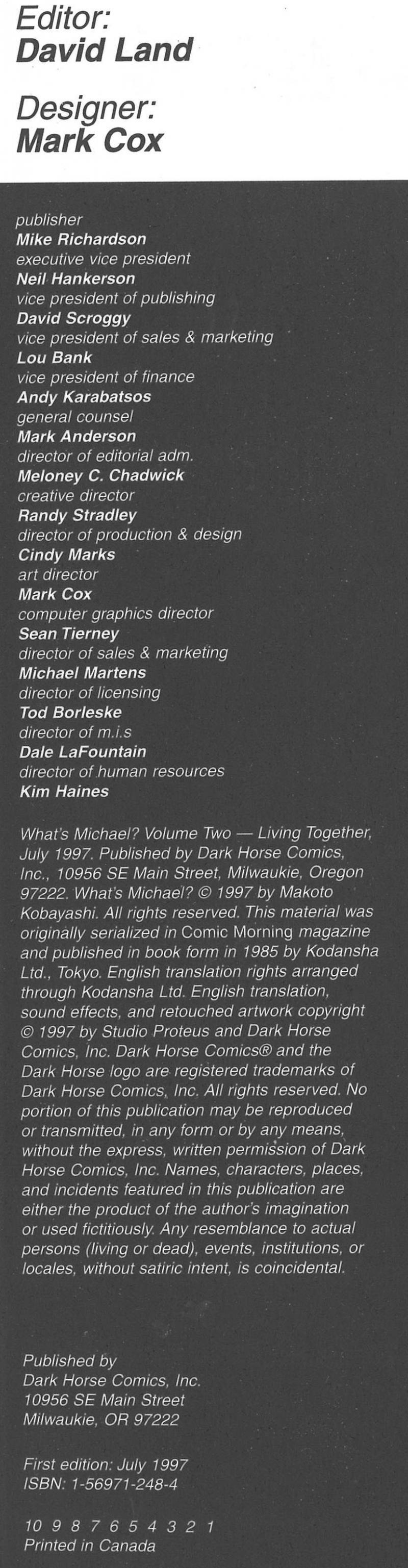 Editor:
David Land

Designer:
Mark Cox

publisher
Mike Richardson
executive vice president
Neil Hankerson
vice president of publishing
David Scroggy
vice president of sales & marketing
Lou Bank
vice president of finance
Andy Karabatsos
general counsel
Mark Anderson
director of editorial adm.
Meloney C. Chadwick
creative director
Randy Stradley
director of production & design
Cindy Marks
art director
Mark Cox
computer graphics director
Sean Tierney
director of sales & marketing
Michael Martens
director of licensing
Tod Borleske
director of m.i.s
Dale LaFountain
director of human resources
Kim Haines

What's Michael? Volume Two — Living Together, July 1997. Published by Dark Horse Comics, Inc., 10956 SE Main Street, Milwaukie, Oregon 97222. What's Michael? © 1997 by Makoto Kobayashi. All rights reserved. This material was originally serialized in Comic Morning magazine and published in book form in 1985 by Kodansha Ltd., Tokyo. English translation rights arranged through Kodansha Ltd. English translation, sound effects, and retouched artwork copyright © 1997 by Studio Proteus and Dark Horse Comics, Inc. Dark Horse Comics® and the Dark Horse logo are registered trademarks of Dark Horse Comics, Inc. All rights reserved. No portion of this publication may be reproduced or transmitted, in any form or by any means, without the express, written permission of Dark Horse Comics, Inc. Names, characters, places, and incidents featured in this publication are either the product of the author's imagination or used fictitiously. Any resemblance to actual persons (living or dead), events, institutions, or locales, without satiric intent, is coincidental.

Published by
Dark Horse Comics, Inc.
10956 SE Main Street
Milwaukie, OR 97222

First edition: July 1997
ISBN: 1-56971-248-4

10 9 8 7 6 5 4 3 2 1
Printed in Canada